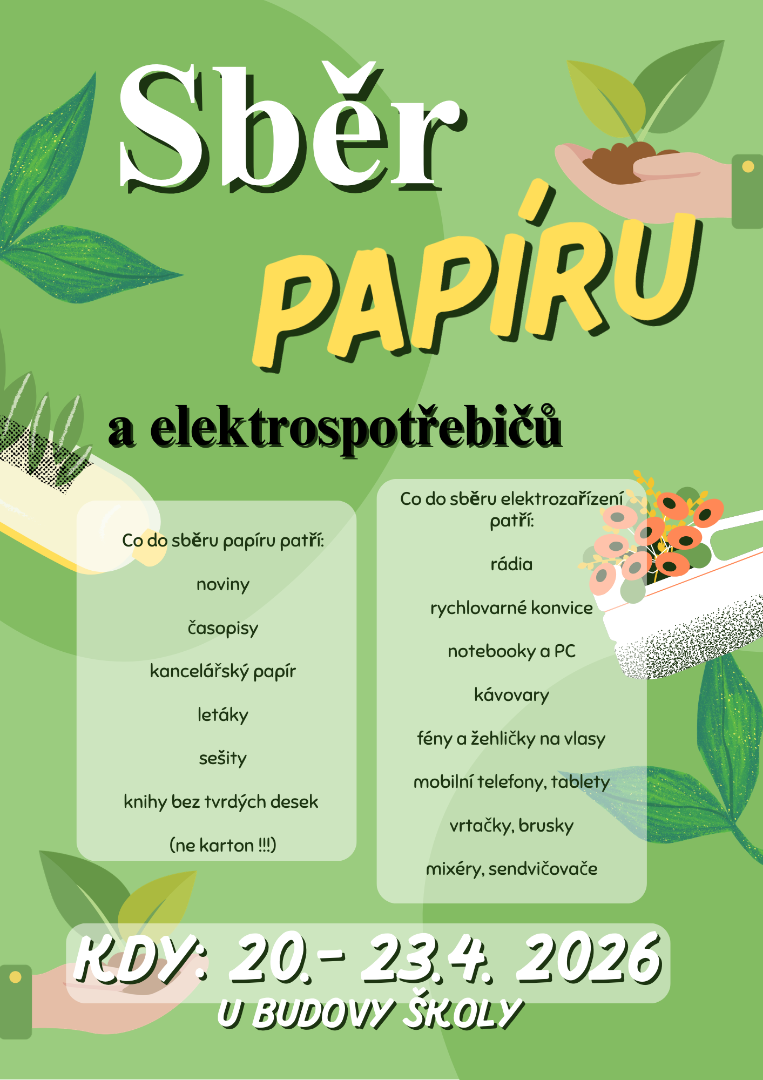 Sběr

PAPÍRU

a elektrospotřebičů

Co do sběru papíru patří:

noviny

časopisy

kancelářský papír

letáky

sešity

knihy bez tvrdých desek

(ne karton !!!)

Co do sběru elektrozařízení patří:

rádia

rychlovarné konvice

notebooky a PC

kávovary

fény a žehličky na vlasy

mobilní telefony, tablety

vrtačky, brusky

mixéry, sendvičovače

KDY: 20.- 23.4. 2026

U BUDOVY ŠKOLY